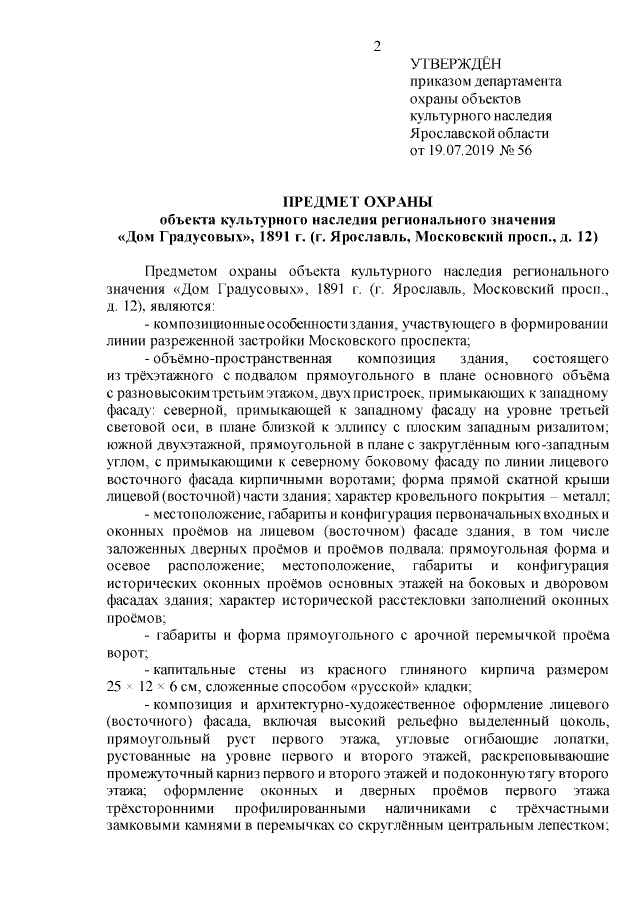 2

УТВЕРЖДЁН
приказом департамента
охраны объектов
культурного наследия
Ярославской области
от 19.07.2019 № 56

ПРЕДМЕТ ОХРАНЫ
объекта культурного наследия регионального значения
«Дом Градусовых», 1891 г. (г. Ярославль, Московский просп., д. 12)

Предметом охраны объекта культурного наследия регионального значения «Дом Градусовых», 1891 г. (г. Ярославль, Московский просп., д. 12), являются:

- композиционные особенности здания, участвующего в формировании линии разреженной застройки Московского проспекта;

- объёмно-пространственная композиция здания, состоящего из трёхэтажного с подвалом прямоугольного в плане основного объёма с разновысоким третьим этажом, двух пристроек, примыкающих к западному фасаду: северной, примыкающей к западному фасаду на уровне третьей световой оси, в плане близкой к эллипсу с плоским западным ризалитом; южной двухэтажной, прямоугольной в плане с закруглённым юго-западным углом, с примыкающими к северному боковому фасаду по линии лицевого восточного фасада кирпичными воротами; форма прямой скатной крыши лицевой (восточной) части здания; характер кровельного покрытия – металл;

- местоположение, габариты и конфигурация первоначальных входных и оконных проёмов на лицевом (восточном) фасаде здания, в том числе заложенных дверных проёмов и проёмов подвала: прямоугольная форма и осевое расположение; местоположение, габариты и конфигурация исторических оконных проёмов основных этажей на боковых и дворовом фасадах здания; характер исторической расстекловки заполнений оконных проёмов;

- габариты и форма прямоугольного с арочной перемычкой проёма ворот;

- капитальные стены из красного глиняного кирпича размером 25 × 12 × 6 см, сложенные способом «русской» кладки;

- композиция и архитектурно-художественное оформление лицевого (восточного) фасада, включая высокий рельефно выделенный цоколь, прямоугольный руст первого этажа, угловые огибающие лопатки, рустованные на уровне первого и второго этажей, раскреповывающие промежуточный карниз первого и второго этажей и подоконную тягу второго этажа; оформление оконных и дверных проёмов первого этажа трёхсторонними профилированными наличниками с трёхчастными замковыми камнями в перемычках со скруглённым центральным лепестком;